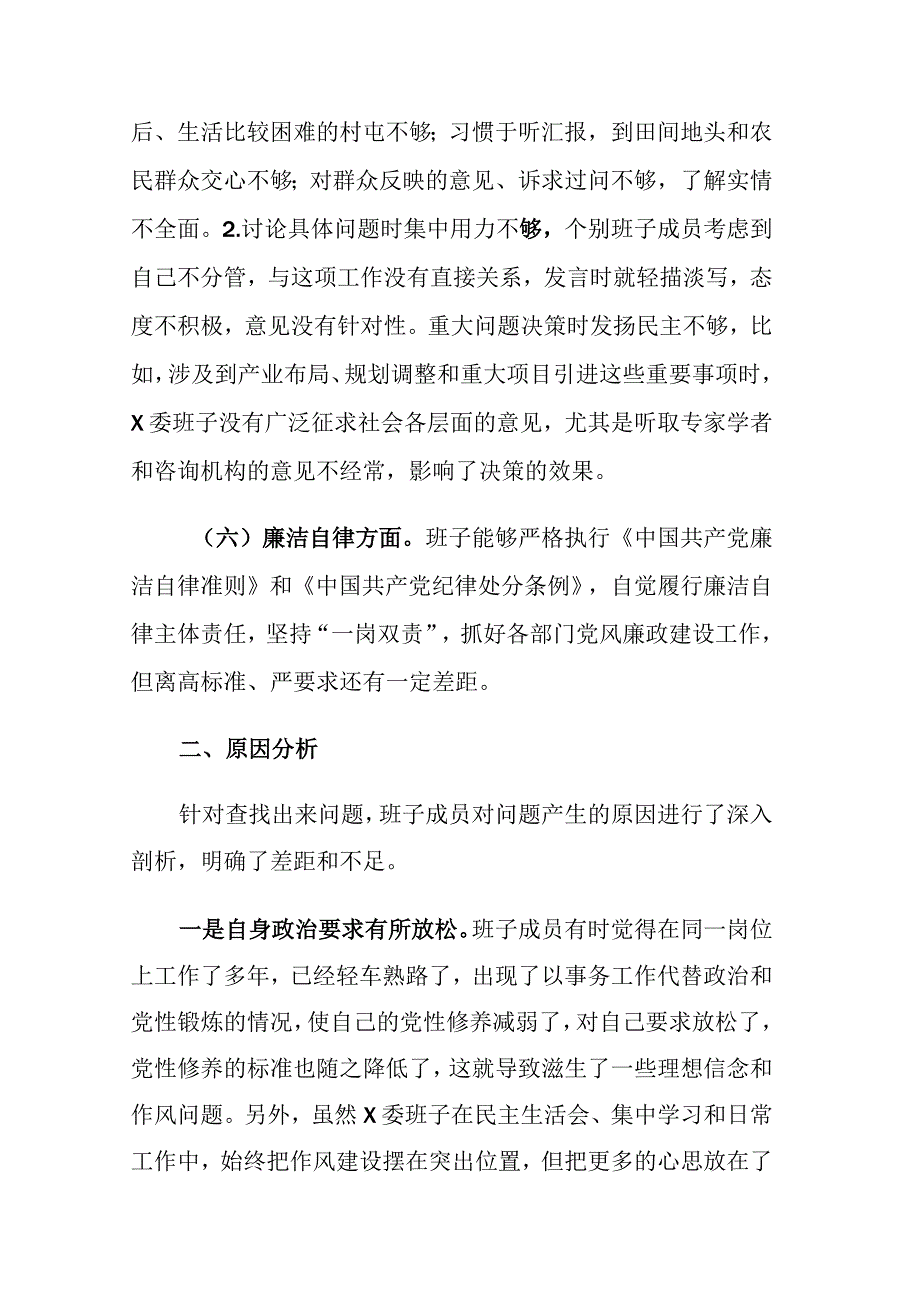 后、生活比较困难的村屯不够；习惯于听汇报，到田间地头和农民群众交心不够；对群众反映的意见、诉求过问不够，了解实情不全面。2.讨论具体问题时集中用力不够，个别班子成员考虑到自己不分管，与这项工作没有直接关系，发言时就轻描淡写，态度不积极，意见没有针对性。重大问题决策时发扬民主不够，比如，涉及到产业布局、规划调整和重大项目引进这些重要事项时，X委班子没有广泛征求社会各层面的意见，尤其是听取专家学者和咨询机构的意见不经常，影响了决策的效果。

（六）廉洁自律方面。班子能够严格执行《中国共产党廉洁自律准则》和《中国共产党纪律处分条例》，自觉履行廉洁自律主体责任，坚持“一岗双责”，抓好各部门党风廉政建设工作，但离高标准、严要求还有一定差距。

二、原因分析

针对查找出来问题，班子成员对问题产生的原因进行了深入剖析，明确了差距和不足。

一是自身政治要求有所放松。班子成员有时觉得在同一岗位上工作了多年，已经轻车熟路了，出现了以事务工作代替政治和党性锻炼的情况，使自己的党性修养减弱了，对自己要求放松了，党性修养的标准也随之降低了，这就导致滋生了一些理想信念和作风问题。另外，虽然X委班子在民主生活会、集中学习和日常工作中，始终把作风建设摆在突出位置，但把更多的心思放在了